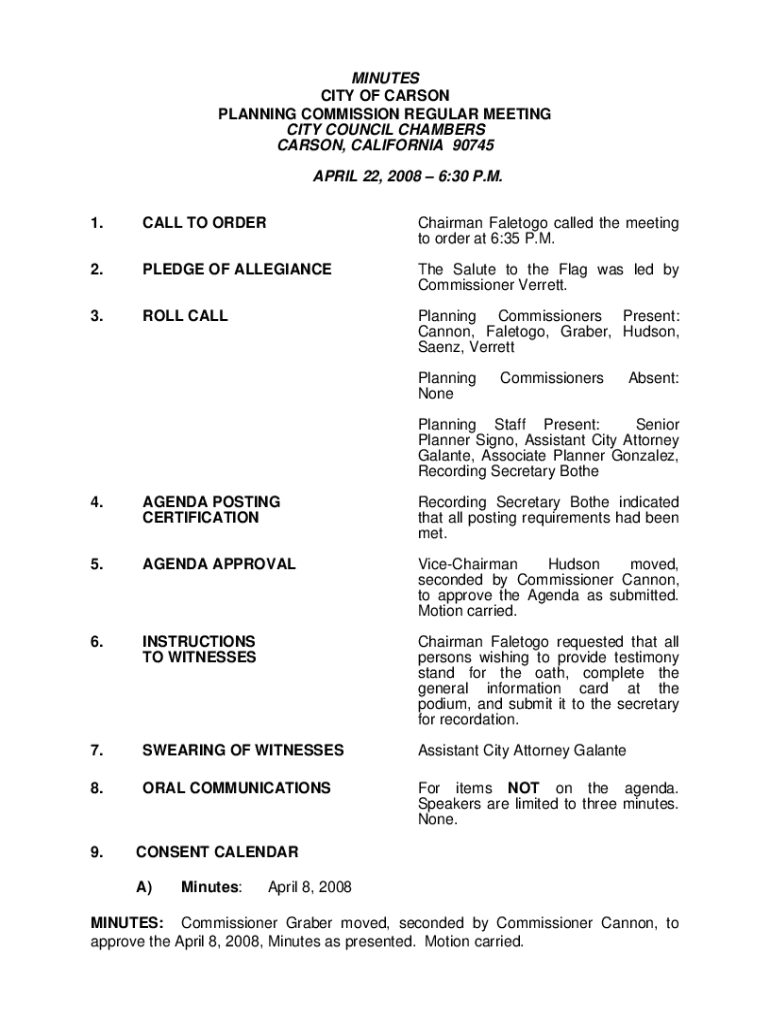 MINUTES
CITY OF CARSON
PLANNING COMMISSION REGULAR MEETING
CITY COUNCIL CHAMBERS
CARSON, CALIFORNIA 90745

APRIL 22, 2008 – 6:30 P.M.

1. CALL TO ORDER

Chairman Faletogo called the meeting to order at 6:35 P.M.

2. PLEDGE OF ALLEGIANCE

The Salute to the Flag was led by Commissioner Verrett.

3. ROLL CALL

Planning Commissioners Present: Cannon, Faletogo, Graber, Hudson, Saenz, Verrett

Planning Commissioners Absent: None

Planning Staff Present: Senior Planner Signo, Assistant City Attorney Galante, Associate Planner Gonzalez, Recording Secretary Bothe

4. AGENDA POSTING CERTIFICATION

Recording Secretary Bothe indicated that all posting requirements had been met.

5. AGENDA APPROVAL

Vice-Chairman Hudson moved, seconded by Commissioner Cannon, to approve the Agenda as submitted. Motion carried.

6. INSTRUCTIONS TO WITNESSES

Chairman Faletogo requested that all persons wishing to provide testimony stand for the oath, complete the general information card at the podium, and submit it to the secretary for recordation.

7. SWEARING OF WITNESSES

Assistant City Attorney Galante

8. ORAL COMMUNICATIONS

For items NOT on the agenda. Speakers are limited to three minutes. None.

9. CONSENT CALENDAR

A) Minutes: April 8, 2008

MINUTES: Commissioner Graber moved, seconded by Commissioner Cannon, to approve the April 8, 2008, Minutes as presented. Motion carried.